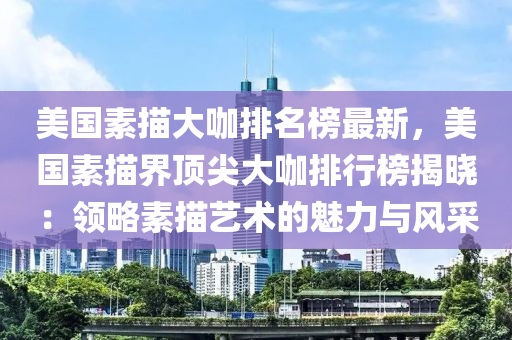 美国素描大咖排名榜最新，美国素描界顶尖大咖排行榜揭晓：领略素描艺术的魅力与风采